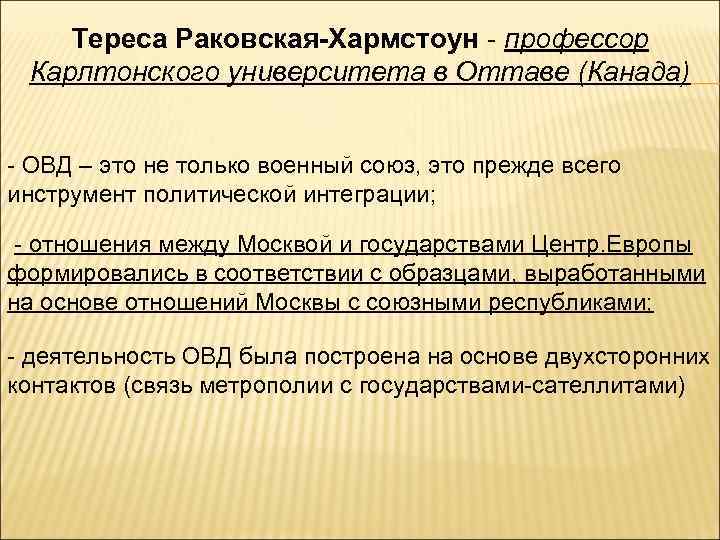 Тереса Раковская-Хармстоун - профессор Карлтонского университета в Оттаве (Канада)

- ОВД – это не только военный союз, это прежде всего инструмент политической интеграции;

- отношения между Москвой и государствами Центр.Европы формировались в соответствии с образцами, выработанными на основе отношений Москвы с союзными республиками;

- деятельность ОВД была построена на основе двухсторонних контактов (связь метрополии с государствами-сателлитами)